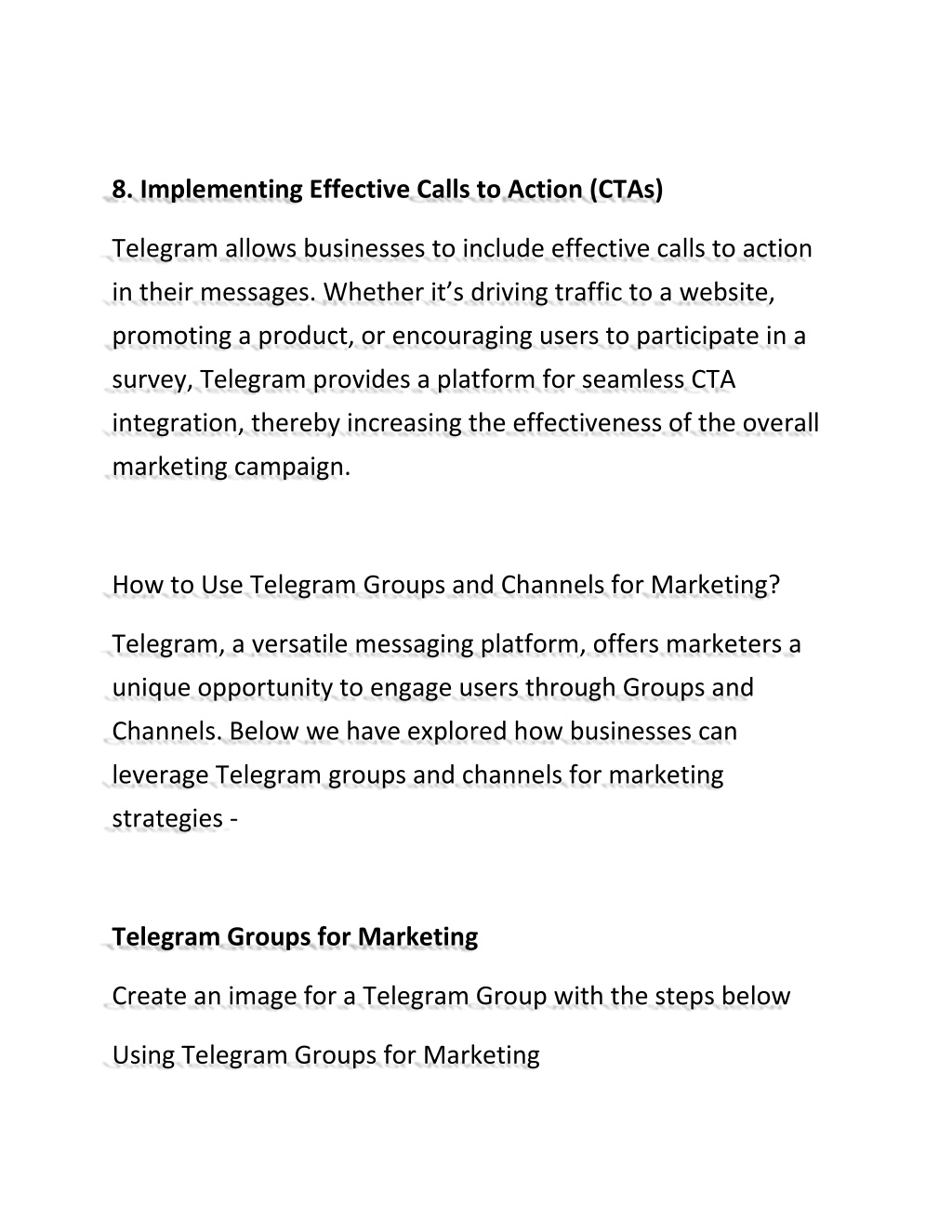 8. Implementing Effective Calls to Action (CTAs)

Telegram allows businesses to include effective calls to action in their messages. Whether it’s driving traffic to a website, promoting a product, or encouraging users to participate in a survey, Telegram provides a platform for seamless CTA integration, thereby increasing the effectiveness of the overall marketing campaign.

How to Use Telegram Groups and Channels for Marketing?

Telegram, a versatile messaging platform, offers marketers a unique opportunity to engage users through Groups and Channels. Below we have explored how businesses can leverage Telegram groups and channels for marketing strategies -

Telegram Groups for Marketing

Create an image for a Telegram Group with the steps below

Using Telegram Groups for Marketing